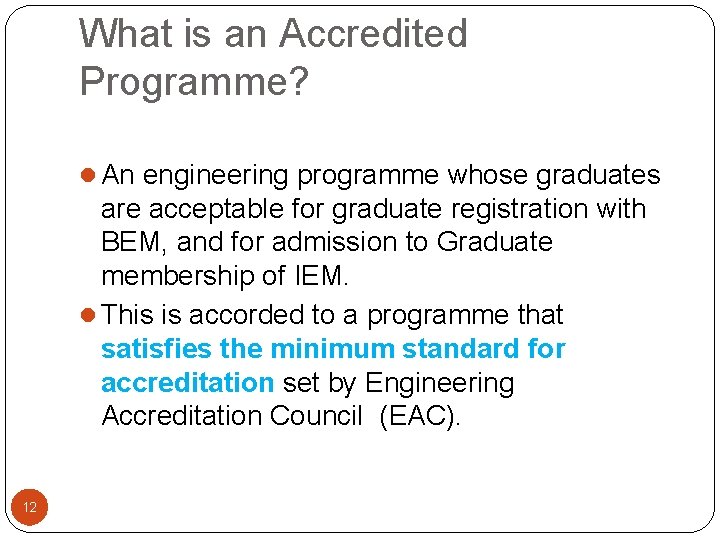 What is an Accredited Programme?

An engineering programme whose graduates are acceptable for graduate registration with BEM, and for admission to Graduate membership of IEM.

This is accorded to a programme that satisfies the minimum standard for accreditation set by Engineering Accreditation Council (EAC).

12